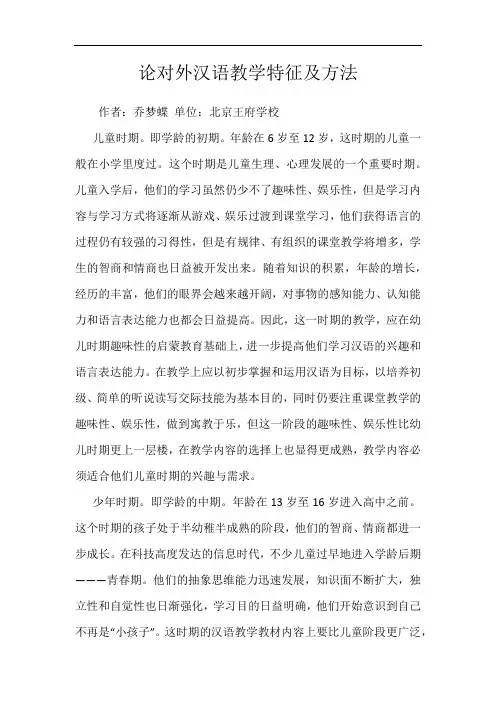 论对外汉语教学特征及方法

作者：乔梦蝶 单位：北京王府学校

儿童时期。即学龄的初期。年龄在 6 岁至 12 岁，这时期的儿童一般在小学里度过。这个时期是儿童生理、心理发展的一个重要时期。儿童入学后，他们的学习虽然仍少不了趣味性、娱乐性，但是学习内容与学习方式将逐渐从游戏、娱乐过渡到课堂学习，他们获得语言的过程仍有较强的习得性，但是有规律、有组织的课堂教学将增多，学生的智商和情商也日益被开发出来。随着知识的积累，年龄的增长，经历的丰富，他们的眼界会越来越开阔，对事物的感知能力、认知能力和语言表达能力也都会日益提高。因此，这一时期的教学，应在幼儿时期趣味性的启蒙教育基础上，进一步提高他们学习汉语的兴趣和语言表达能力。在教学上应以初步掌握和运用汉语为目标，以培养初级、简单的听说读写交际技能为基本目的，同时仍要注重课堂教学的趣味性、娱乐性，做到寓教于乐，但这一阶段的趣味性、娱乐性比幼儿时期更上一层楼，在教学内容的选择上也显得更成熟，教学内容必须适合他们儿童时期的兴趣与需求。

少年时期。即学龄的中期。年龄在 13 岁至 16 岁进入高中之前。这个时期的孩子处于半幼稚半成熟的阶段，他们的智商、情商都进一步成长。在科技高度发达的信息时代，不少儿童过早地进入学龄后期———青春期。他们的抽象思维能力迅速发展，知识面不断扩大，独立性和自觉性也日渐强化，学习目的日益明确，他们开始意识到自己不再是“小孩子”。这时期的汉语教学教材内容上要比儿童阶段更广泛，